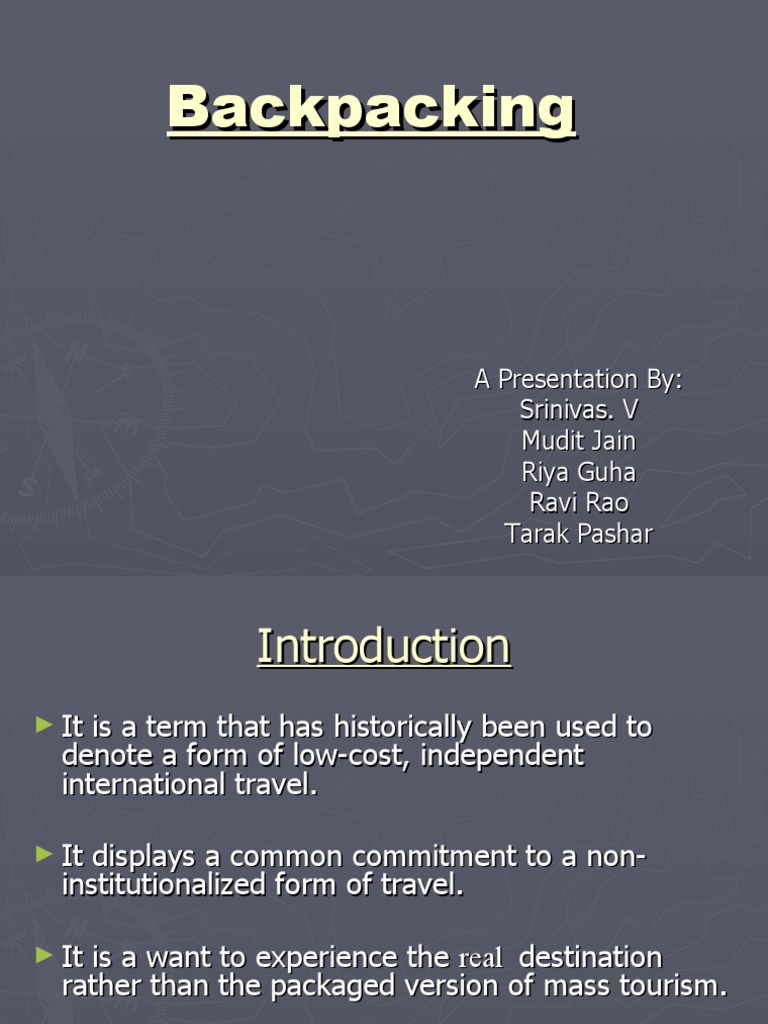 Backpacking

A Presentation By:
Srinivas. V
Mudit Jain
Riya Guha
Ravi Rao
Tarak Pashar

Introduction

► It is a term that has historically been used to denote a form of low-cost, independent international travel.

► It displays a common commitment to a non-institutionalized form of travel.

► It is a want to experience the real destination rather than the packaged version of mass tourism.